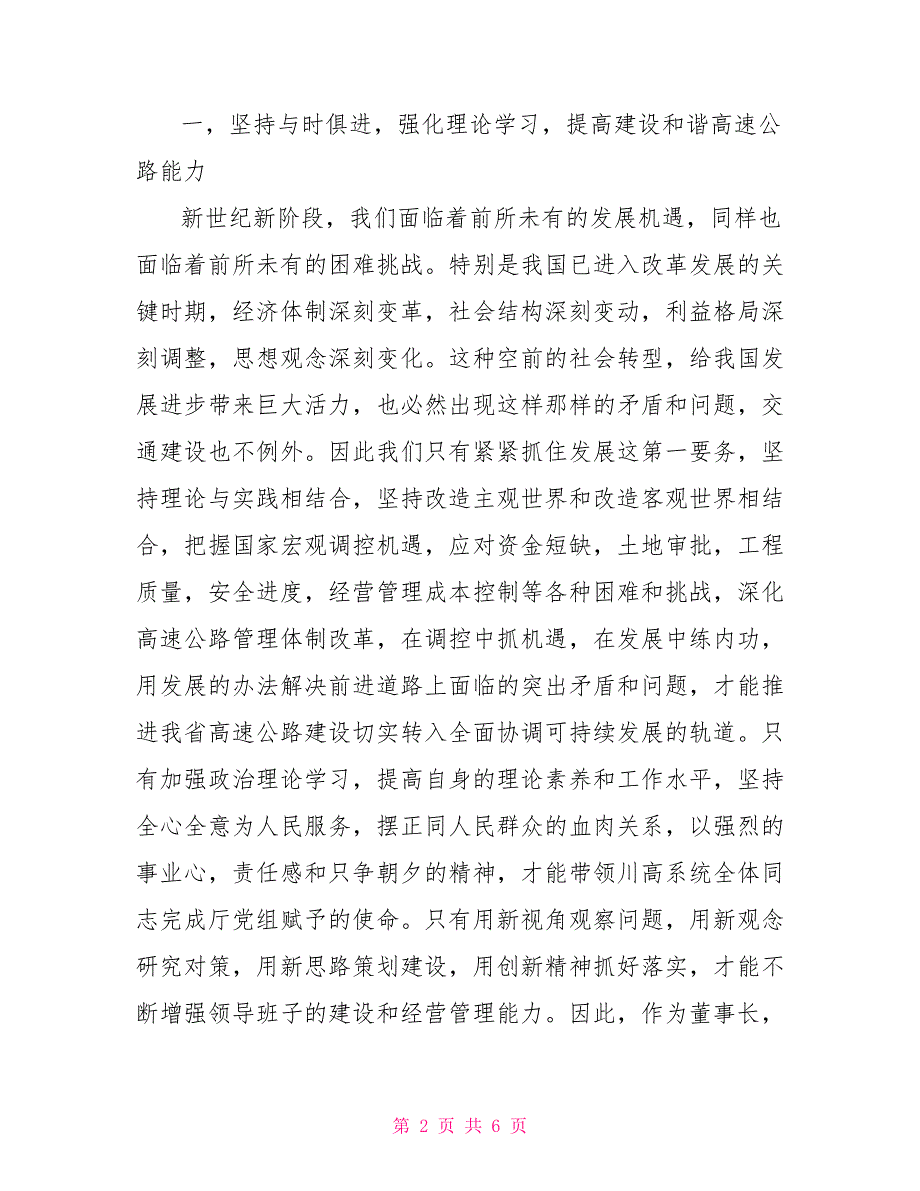 一，坚持与时俱进，强化理论学习，提高建设和谐高速公路能力

新世纪新阶段，我们面临着前所未有的发展机遇，同样也面临着前所未有的困难挑战。特别是我国已进入改革发展的关键时期，经济体制深刻变革，社会结构深刻变动，利益格局深刻调整，思想观念深刻变化。这种空前的社会转型，给我国发展进步带来巨大活力，也必然出现这样那样的矛盾和问题，交通建设也不例外。因此我们只有紧紧抓住发展这第一要务，坚持理论与实践相结合，坚持改造主观世界和改造客观世界相结合，把握国家宏观调控机遇，应对资金短缺，土地审批，工程质量，安全进度，经营管理成本控制等各种困难和挑战，深化高速公路管理体制改革，在调控中抓机遇，在发展中练内功，用发展的办法解决前进道路上面临的突出矛盾和问题，才能推进我省高速公路建设切实转入全面协调可持续发展的轨道。只有加强政治理论学习，提高自身的理论素养和工作水平，坚持全心全意为人民服务，摆正同人民群众的血肉关系，以强烈的事业心，责任感和只争朝夕的精神，才能带领川高系统全体同志完成厅党组赋予的使命。只有用新视角观察问题，用新观念研究对策，用新思路策划建设，用创新精神抓好落实，才能不断增强领导班子的建设和经营管理能力。因此，作为董事长，

第 2 页 共 6 页